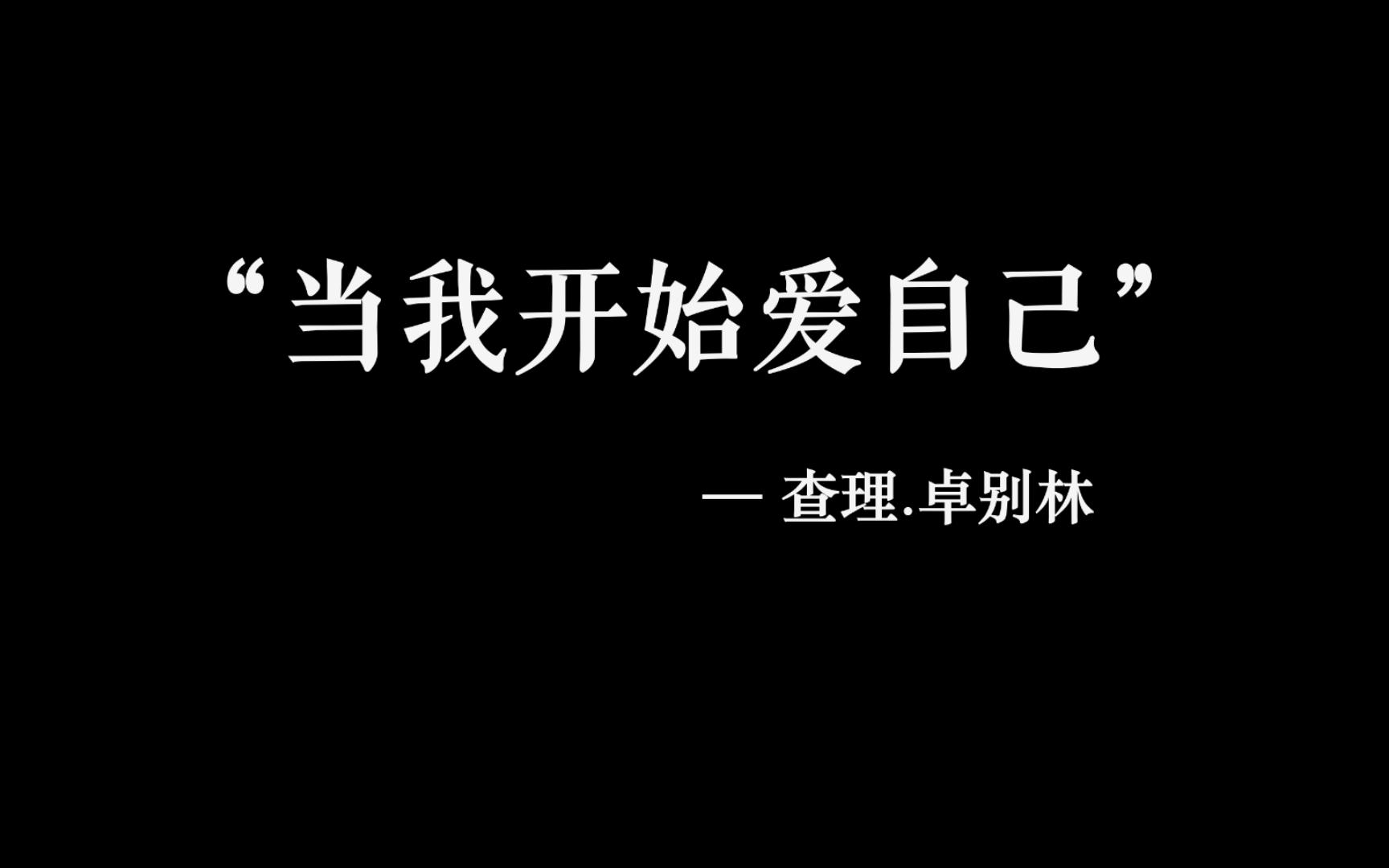 “当我开始爱自己”

— 查理.卓别林